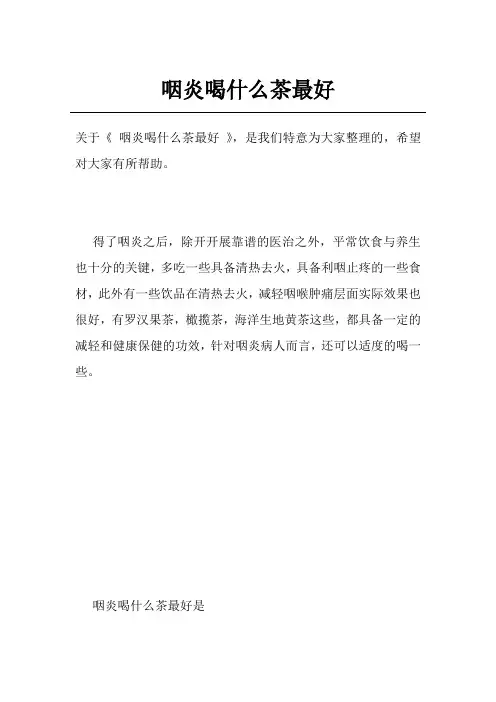 咽炎喝什么茶最好

关于《 咽炎喝什么茶最好 》，是我们特意为大家整理的，希望对大家有所帮助。

得了咽炎之后，除开开展靠谱的医治之外，平常饮食与养生也十分的关键，多吃一些具备清热去火，具备利咽止疼的一些食材，此外有一些饮品在清热去火，减轻咽喉肿痛层面实际效果也很好，有罗汉果茶，橄榄茶，海洋生地黄茶这些，都具备一定的减轻和健康保健的功效，针对咽炎病人而言，还可以适度的喝一些。

咽炎喝什么茶最好是